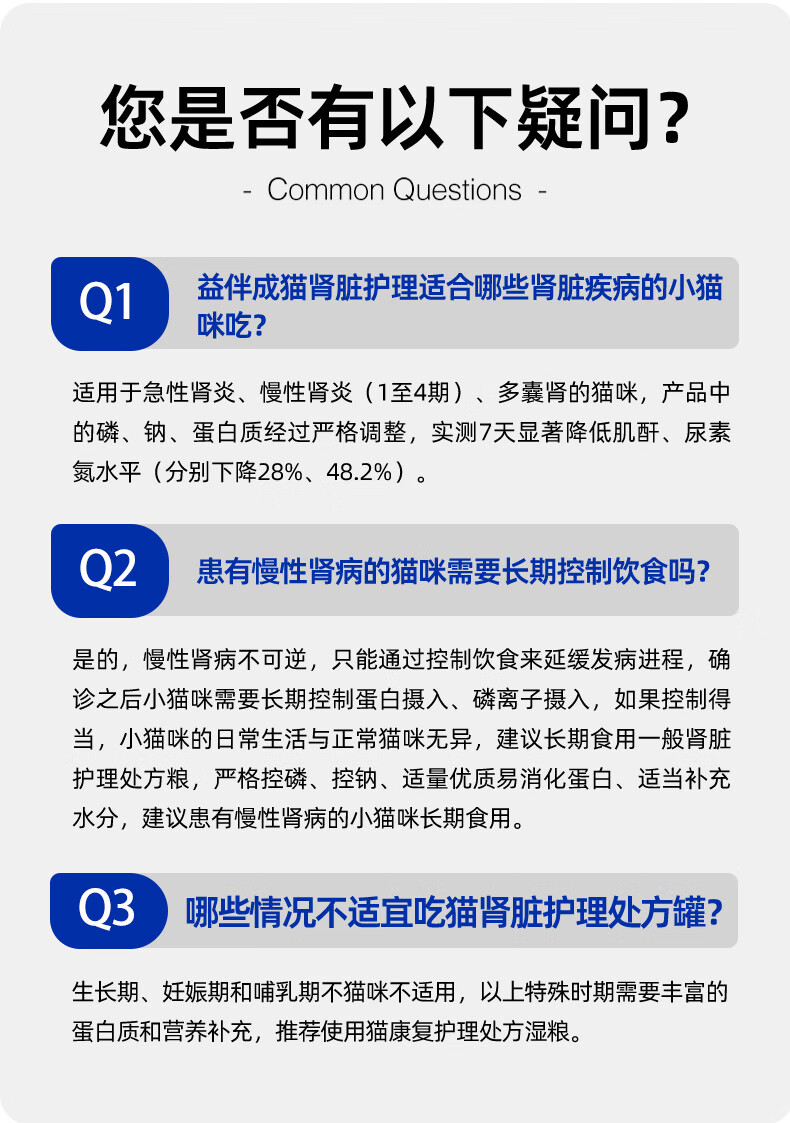 您是否有以下疑问?

- Common Questions -

Q1 益伴成猫肾脏护理适合哪些肾脏疾病的小猫咪吃?

适用于急性肾炎、慢性肾炎（1至4期）、多囊肾的猫咪，产品中的磷、钠、蛋白质经过严格调整，实测7天显著降低肌酐、尿素氮水平（分别下降28%、48.2%）。

Q2 患有慢性肾病的猫咪需要长期控制饮食吗?

是的，慢性肾病不可逆，只能通过控制饮食来延缓发病进程，确诊之后小猫咪需要长期控制蛋白摄入、磷离子摄入，如果控制得当，小猫咪的日常生活与正常猫咪无异，建议长期食用一般肾脏护理处方粮，严格控磷、控钠、适量优质易消化蛋白、适当补充水分，建议患有慢性肾病的小猫咪长期食用。

Q3 哪些情况不适宜吃猫肾脏护理处方罐?

生长期、妊娠期和哺乳期不猫咪不适用，以上特殊时期需要丰富的蛋白质和营养补充，推荐使用猫康复护理处方湿粮。